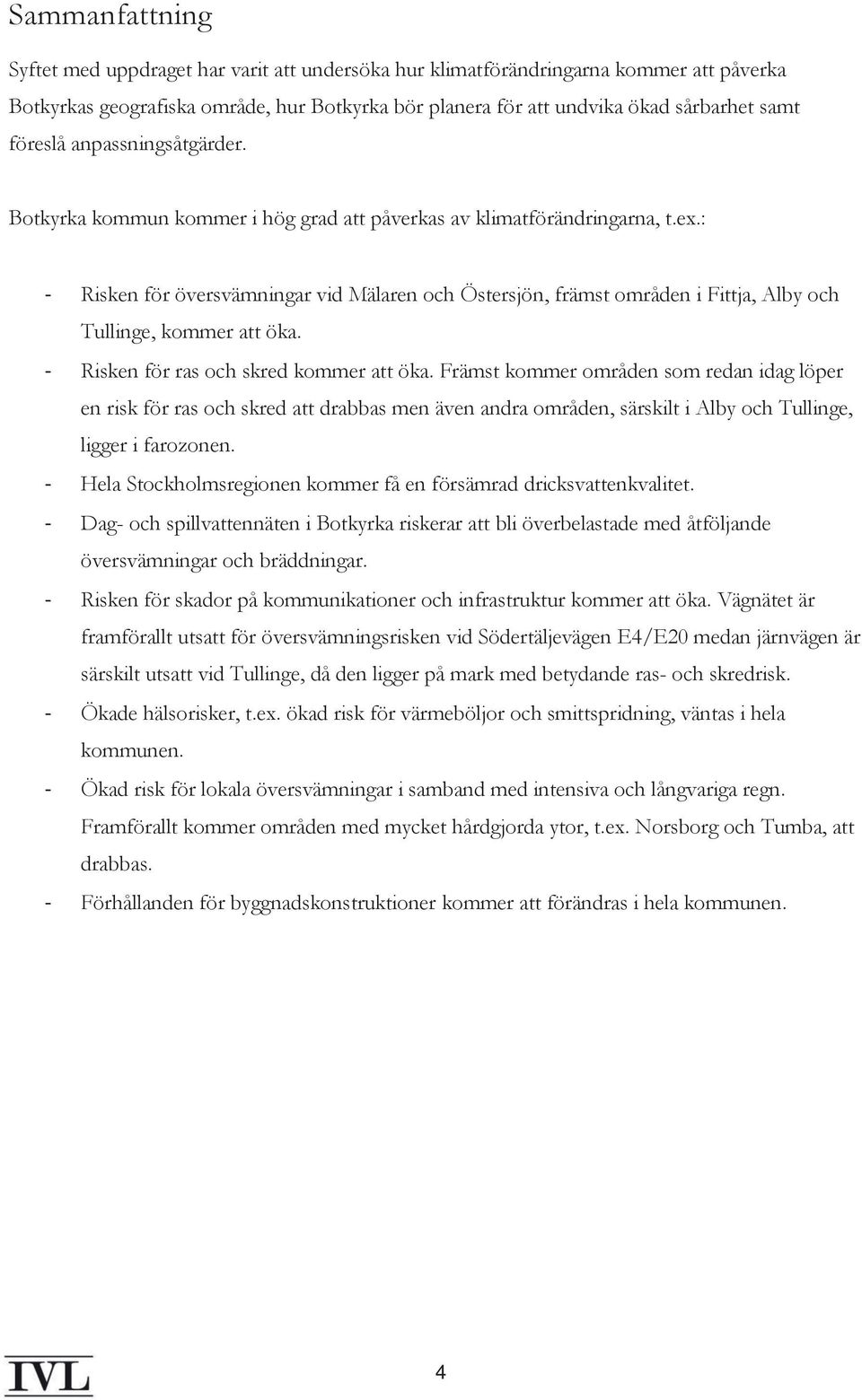 Sammanfattning

Syftet med uppdraget har varit att undersöka hur klimatförändringarna kommer att påverka Botkyrkas geografiska område, hur Botkyrka bör planera för att undvika ökad sårbarhet samt föreslå anpassningsåtgärder.

Botkyrka kommun kommer i hög grad att påverkas av klimatförändringarna, t.ex.:

- Risken för översvämningar vid Mälaren och Östersjön, främst områden i Fittja, Alby och Tullinge, kommer att öka.
- Risken för ras och skred kommer att öka. Främst kommer områden som redan idag löper en risk för ras och skred att drabbas men även andra områden, särskilt i Alby och Tullinge, ligger i farozonen.
- Hela Stockholmsregionen kommer få en försämrad dricksvattenkvalitet.
- Dag- och spillvattennäten i Botkyrka riskerar att bli överbelastade med åtföljande översvämningar och bräddningar.
- Risken för skador på kommunikationer och infrastruktur kommer att öka. Vägnätet är framförallt utsatt för översvämningsrisken vid Södertäljevägen E4/E20 medan järnvägen är särskilt utsatt vid Tullinge, då den ligger på mark med betydande ras- och skredrisk.
- Ökade hälsorisker, t.ex. ökad risk för värmeböljor och smittspridning, väntas i hela kommunen.
- Ökad risk för lokala översvämningar i samband med intensiva och långvariga regn. Framförallt kommer områden med mycket hårdgjorda ytor, t.ex. Norsborg och Tumba, att drabbas.
- Förhållanden för byggnadskonstruktioner kommer att förändras i hela kommunen.

IVL

4